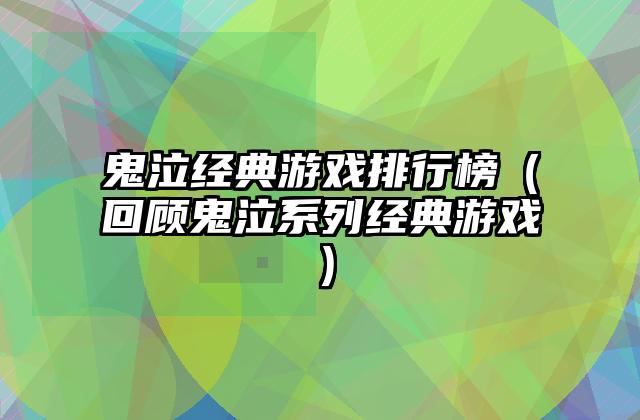 鬼泣经典游戏排行榜（回顾鬼泣系列经典游戏）